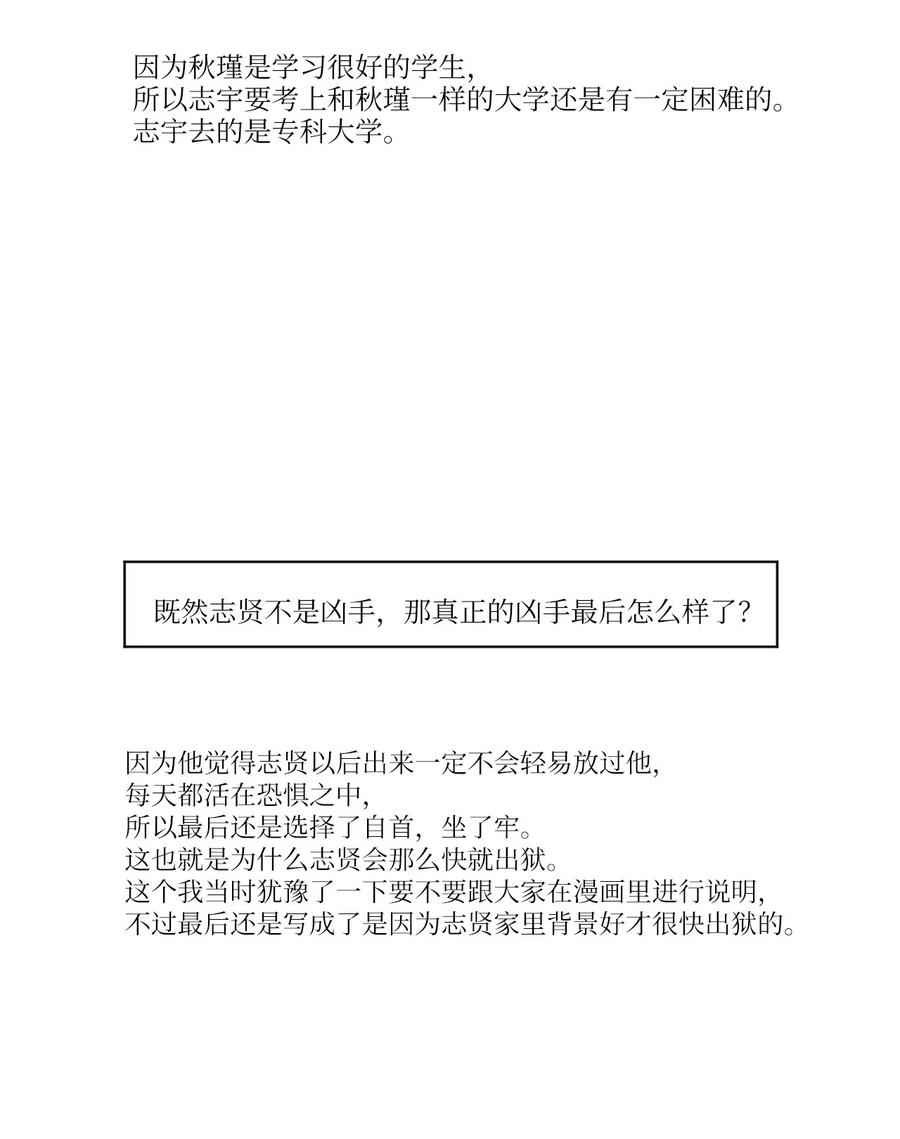 因为秋瑾是学习很好的学生，
所以志宇要考上和秋瑾一样的大学还是有一定困难的。
志宇去的是专科大学。

既然志贤不是凶手，那真正的凶手最后怎么样了？

因为他觉得志贤以后出来一定不会轻易放过他，
每天都活在恐惧之中，
所以最后还是选择了自首，坐了牢。
这也就是为什么志贤会那么快就出狱。
这个我当时犹豫了一下要不要跟大家在漫画里进行说明，
不过最后还是写成了是因为志贤家里背景好才很快出狱的。